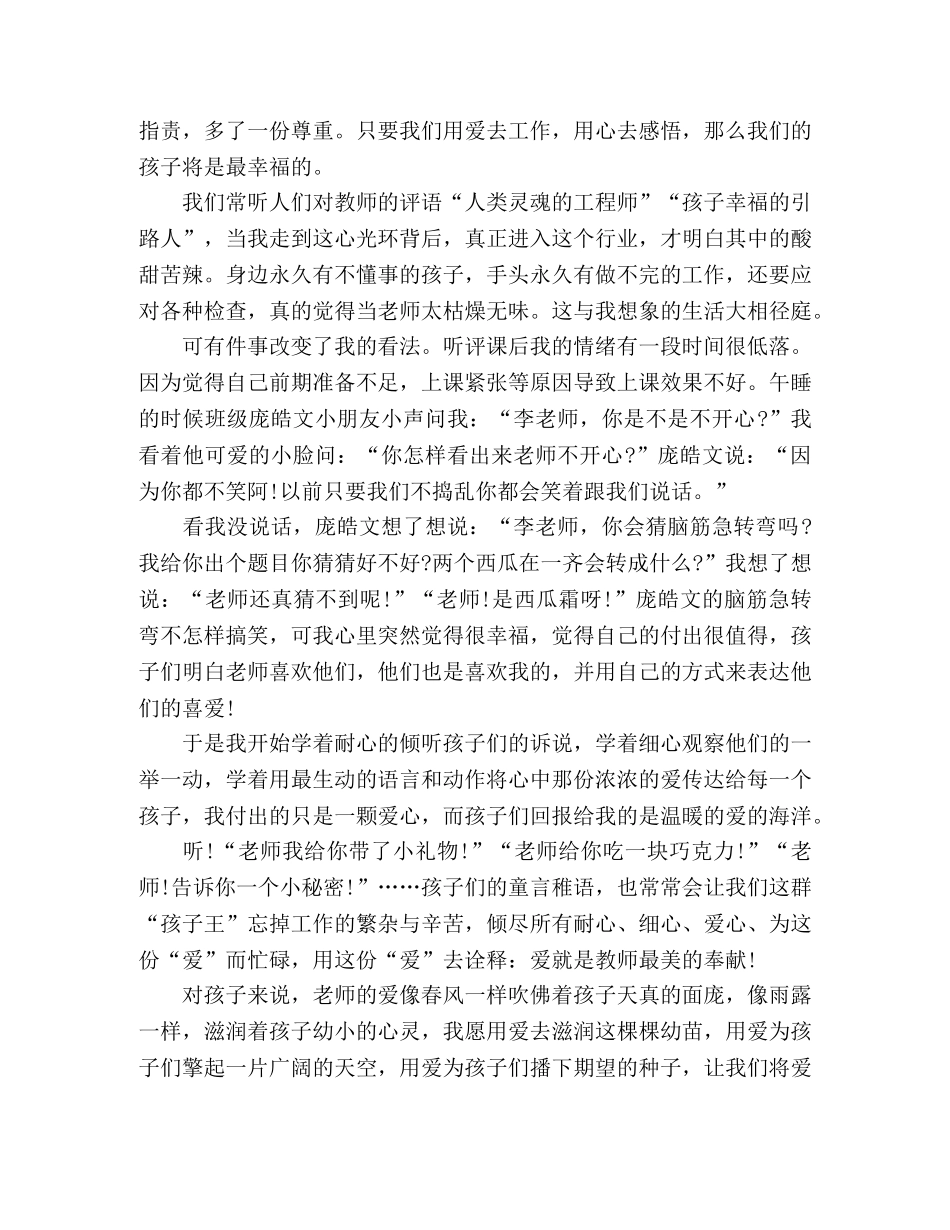 指责，多了一份尊重。只要我们用爱去工作，用心去感悟，那么我们的孩子将是最幸福的。

我们常听人们对教师的评语“人类灵魂的工程师”“孩子幸福的引路人”，当我走到这心光环背后，真正进入这个行业，才明白其中的酸甜苦辣。身边永久有不懂事的孩子，手头永久有做不完的工作，还要应对各种检查，真的觉得当老师太枯燥无味。这与我想象的生活大相径庭。

可有件事改变了我的看法。听评课后我的情绪有一段时间很低落。因为觉得自己前期准备不足，上课紧张等原因导致上课效果不好。午睡的时候班级庞皓文小朋友小声问我：“李老师，你是不是不开心?”我看着他可爱的小脸问：“你怎样看出来老师不开心?”庞皓文说：“因为你都不笑阿!以前只要我们不捣乱你都会笑着跟我们说话。”

看我没说话，庞皓文想了想说：“李老师，你会猜脑筋急转弯吗?我给你出个题目你猜猜好不好?两个西瓜在一齐会转成什么?”我想了想说：“老师还真猜不到呢!”“老师!是西瓜霜呀!”庞皓文的脑筋急转弯不怎样搞笑，可我心里突然觉得很幸福，觉得自己的付出很值得，孩子们明白老师喜欢他们，他们也是喜欢我的，并用自己的方式来表达他们的喜爱!

于是我开始学着耐心的倾听孩子们的诉说，学着细心观察他们的一举一动，学着用最生动的语言和动作将心中那份浓浓的爱传达给每一个孩子，我付出的只是一颗爱心，而孩子们回报给我的是温暖的爱的海洋。

听!“老师我给你带了小礼物!”“老师给你吃一块巧克力!”“老师!告诉你一个小秘密!”……孩子们的童言稚语，也常常会让我们这群“孩子王”忘掉工作的繁杂与辛苦，倾尽所有耐心、细心、爱心、为这份“爱”而忙碌，用这份“爱”去诠释：爱就是教师最美的奉献!

对孩子来说，老师的爱像春风一样吹佛着孩子天真的面庞，像雨露一样，滋润着孩子幼小的心灵，我愿用爱去滋润这棵棵幼苗，用爱为孩子们擎起一片广阔的天空，用爱为孩子们播下期望的种子，让我们将爱